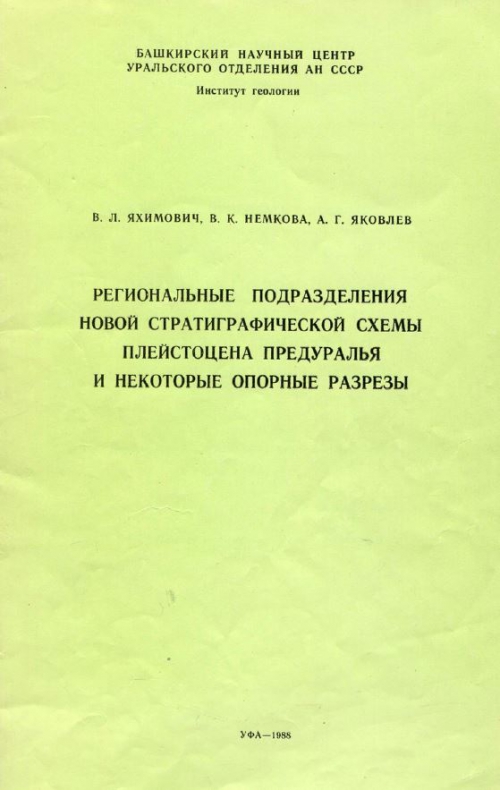 БАШКИРСКИЙ НАУЧНЫЙ ЦЕНТР
УРАЛЬСКОГО ОТДЕЛЕНИЯ АН СССР
Институт геологии

В. Л. ЯХИМОВИЧ, В. К. НЕМКОВА, А. Г. ЯКОВЛЕВ

РЕГИОНАЛЬНЫЕ ПОДРАЗДЕЛЕНИЯ
НОВОЙ СТРАТИГРАФИЧЕСКОЙ СХЕМЫ
ПЛЕЙСТОЦЕНА ПРЕДУРАЛЬЯ
И НЕКОТОРЫЕ ОПОРНЫЕ РАЗРЕЗЫ

УФА—1988